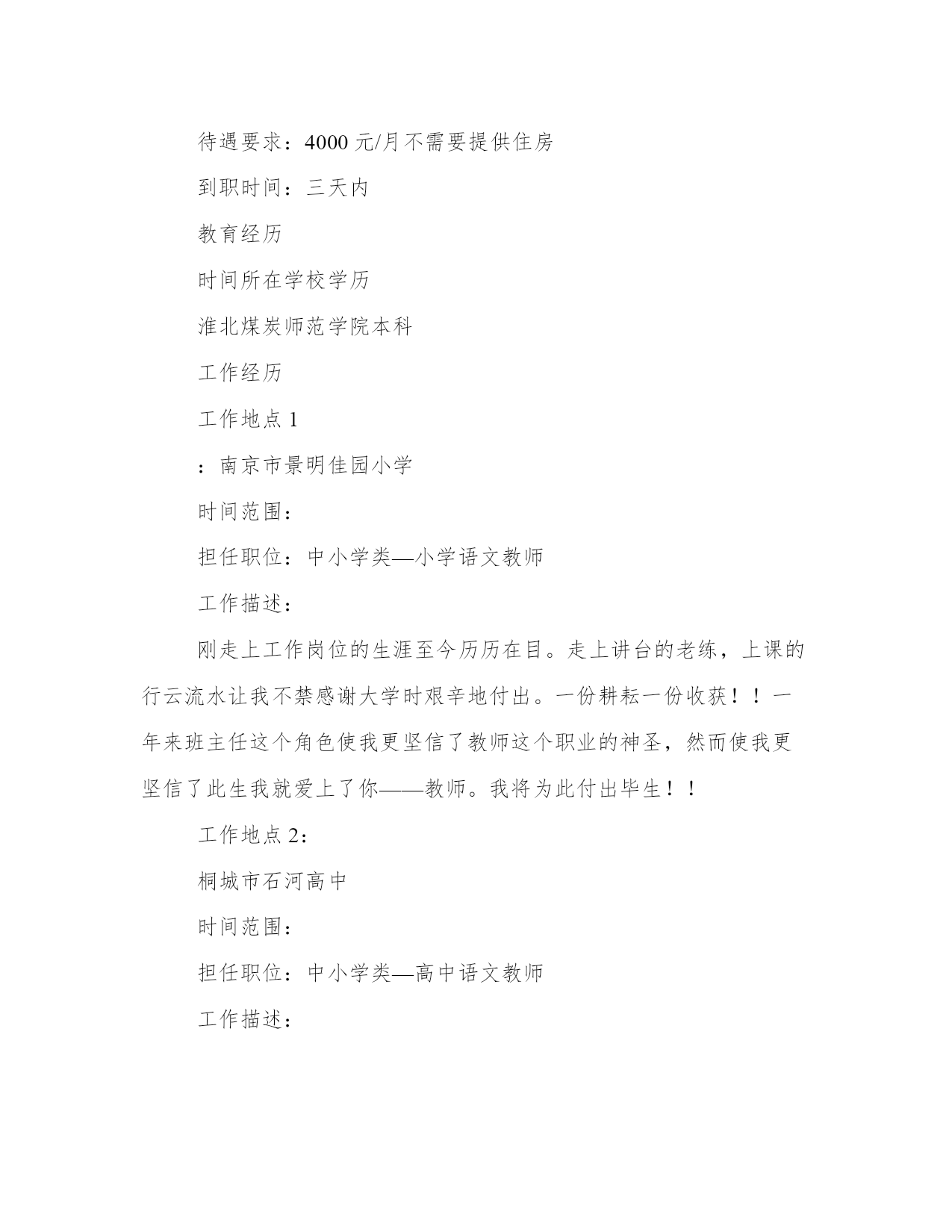 待遇要求：4000 元/月不需要提供住房

到职时间：三天内

教育经历

时间所在学校学历

淮北煤炭师范学院本科

工作经历

工作地点 1

：南京市景明佳园小学

时间范围：

担任职位：中小学类—小学语文教师

工作描述：

刚走上工作岗位的生涯至今历历在目。走上讲台的老练，上课的行云流水让我不禁感谢大学时艰辛地付出。一份耕耘一份收获！！一年来班主任这个角色使我更坚信了教师这个职业的神圣，然而使我更坚信了此生我就爱上了你——教师。我将为此付出毕生！！

工作地点 2：

桐城市石河高中

时间范围：

担任职位：中小学类—高中语文教师

工作描述：